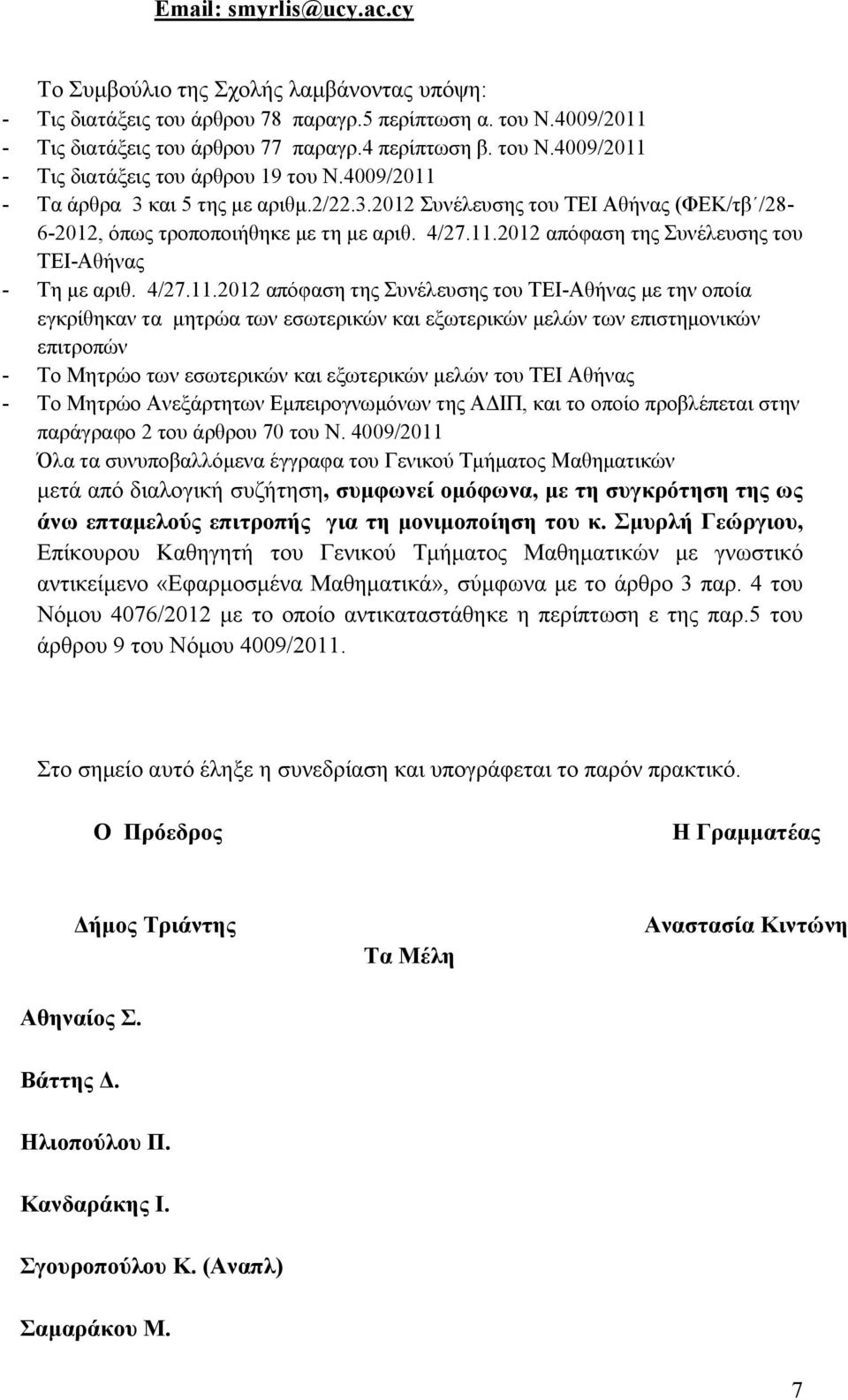 Email: smyrlis@ucy.ac.cy

Το Συμβούλιο της Σχολής λαμβάνοντας υπόψη:
- Τις διατάξεις του άρθρου 78 παραγρ.5 περίπτωση α. του Ν.4009/2011
- Τις διατάξεις του άρθρου 77 παραγρ.4 περίπτωση β. του Ν.4009/2011
- Τις διατάξεις του άρθρου 19 του Ν.4009/2011
- Τα άρθρα 3 και 5 της με αριθμ.2/22.3.2012 Συνέλευσης του ΤΕΙ Αθήνας (ΦΕΚ/τβ΄/28-6-2012, όπως τροποποιήθηκε με τη με αριθ. 4/27.11.2012 απόφαση της Συνέλευσης του ΤΕΙ-Αθήνας
- Τη με αριθ. 4/27.11.2012 απόφαση της Συνέλευσης του ΤΕΙ-Αθήνας με την οποία εγκρίθηκαν τα μητρώα των εσωτερικών και εξωτερικών μελών των επιστημονικών επιτροπών
- Το Μητρώο των εσωτερικών και εξωτερικών μελών του ΤΕΙ Αθήνας
- Το Μητρώο Ανεξάρτητων Εμπειρογνωμόνων της ΑΔΙΠ, και το οποίο προβλέπεται στην παράγραφο 2 του άρθρου 70 του Ν. 4009/2011
Όλα τα συνυποβαλλόμενα έγγραφα του Γενικού Τμήματος Μαθηματικών
μετά από διαλογική συζήτηση, συμφωνεί ομόφωνα, με τη συγκρότηση της ως άνω επταμελούς επιτροπής για τη μονιμοποίηση του κ. Σμυρλή Γεώργιου, Επίκουρου Καθηγητή του Γενικού Τμήματος Μαθηματικών με γνωστικό αντικείμενο «Εφαρμοσμένα Μαθηματικά», σύμφωνα με το άρθρο 3 παρ. 4 του Νόμου 4076/2012 με το οποίο αντικαταστάθηκε η περίπτωση ε της παρ.5 του άρθρου 9 του Νόμου 4009/2011.

Στο σημείο αυτό έληξε η συνεδρίαση και υπογράφεται το παρόν πρακτικό.

Ο Πρόεδρος

Η Γραμματέας

Δήμος Τριάντης

Αναστασία Κιντώνη

Τα Μέλη

Αθηναίος Σ.

Βάττης Δ.

Ηλιοπούλου Π.

Κανδαράκης Ι.

Σγουροπούλου Κ. (Αναπλ)

Σαμαράκου Μ.

7